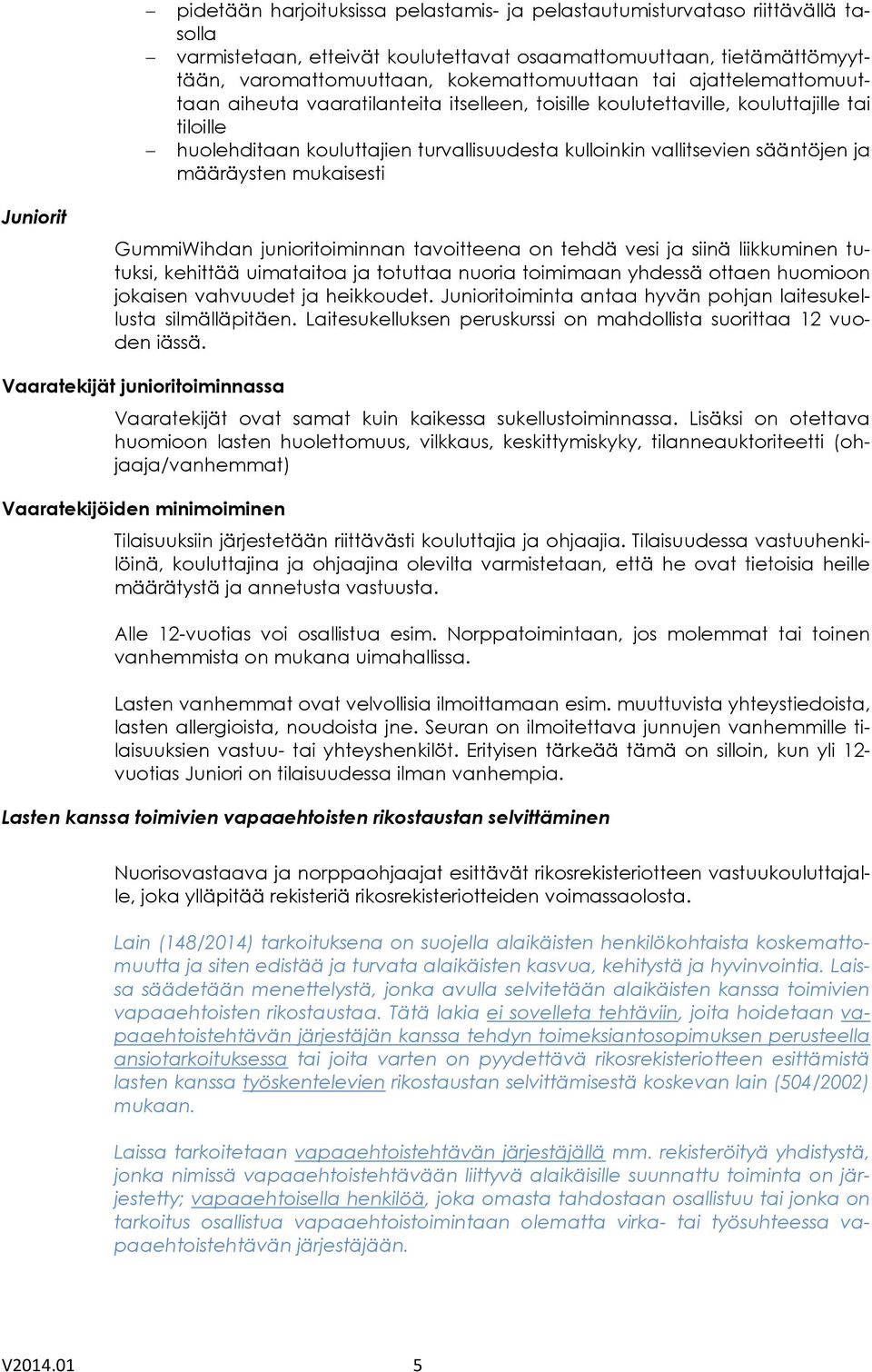 – pidetään harjoituksissa pelastamis- ja pelastautumisturvataso riittävällä tasolla
– varmistetaan, etteivät koulutettavat osaamattomuuttaan, tietämättömyyttään, varomattomuuttaan, kokemattomuuttaan tai ajattelemattomuuttaan aiheuta vaaratilanteita itselleen, toisille koulutettaville, kouluttajille tai tiloille
– huolehditaan kouluttajien turvallisuudesta kulloinkin vallitsevien sääntöjen ja määräysten mukaisesti

Juniorit

GummiWihdan junioritoiminnan tavoitteena on tehdä vesi ja siinä liikkuminen tutuksi, kehittää uimataitoa ja totuttaa nuoria toimimaan yhdessä ottaen huomioon jokaisen vahvuudet ja heikkoudet. Junioritoiminta antaa hyvän pohjan laitesukellusta silmälläpitäen. Laitesukelluksen peruskurssi on mahdollista suorittaa 12 vuoden iässä.

Vaaratekijät junioritoiminnassa

Vaaratekijät ovat samat kuin kaikessa sukellustoiminnassa. Lisäksi on otettava huomioon lasten huolettomuus, vilkkaus, keskittymiskyky, tilanneauktoriteetti (ohjaaja/vanhemmat)

Vaaratekijöiden minimoiminen

Tilaisuuksiin järjestetään riittävästi kouluttajia ja ohjaajia. Tilaisuudessa vastuuhenkilöinä, kouluttajina ja ohjaajina olevilta varmistetaan, että he ovat tietoisia heille määrätystä ja annetusta vastuusta.

Alle 12-vuotias voi osallistua esim. Norppatoimintaan, jos molemmat tai toinen vanhemmista on mukana uimahallissa.

Lasten vanhemmat ovat velvollisia ilmoittamaan esim. muuttuvista yhteystiedoista, lasten allergioista, noudoista jne. Seuran on ilmoitettava junnujen vanhemmille tilaisuuksien vastuu- tai yhteyshenkilöt. Erityisen tärkeää tämä on silloin, kun yli 12-vuotias Juniori on tilaisuudessa ilman vanhempia.

Lasten kanssa toimivien vapaaehtoisten rikostaustan selvittäminen

Nuorisovastaava ja norppaohjaajat esittävät rikosrekisteriotteen vastuukouluttajalle, joka ylläpitää rekisteriä rikosrekisteriotteiden voimassaolosta.

Lain (148/2014) tarkoituksena on suojella alaikäisten henkilökohtaista koskemattomuutta ja siten edistää ja turvata alaikäisten kasvua, kehitystä ja hyvinvointia. Laissa säädetään menettelystä, jonka avulla selvitetään alaikäisten kanssa toimivien vapaaehtoisten rikostaustaa. Tätä lakia ei sovelleta tehtäviin, joita hoidetaan vapaaehtoistehtävän järjestäjän kanssa tehdyn toimeksiantosopimuksen perusteella ansiotarkoituksessa tai joita varten on pyydettävä rikosrekisteriotteen esittämistä lasten kanssa työskentelevien rikostaustan selvittämisestä koskevan lain (504/2002) mukaan.

Laissa tarkoitetaan vapaaehtoistehtävän järjestäjällä mm. rekisteröityä yhdistystä, jonka nimissä vapaaehtoistehtävään liittyvä alaikäisille suunnattu toiminta on järjestetty; vapaaehtoisella henkilöä, joka omasta tahdostaan osallistuu tai jonka on tarkoitus osallistua vapaaehtoistoimintaan olematta virka- tai työsuhteessa vapaaehtoistehtävän järjestäjään.

V2014.01 5